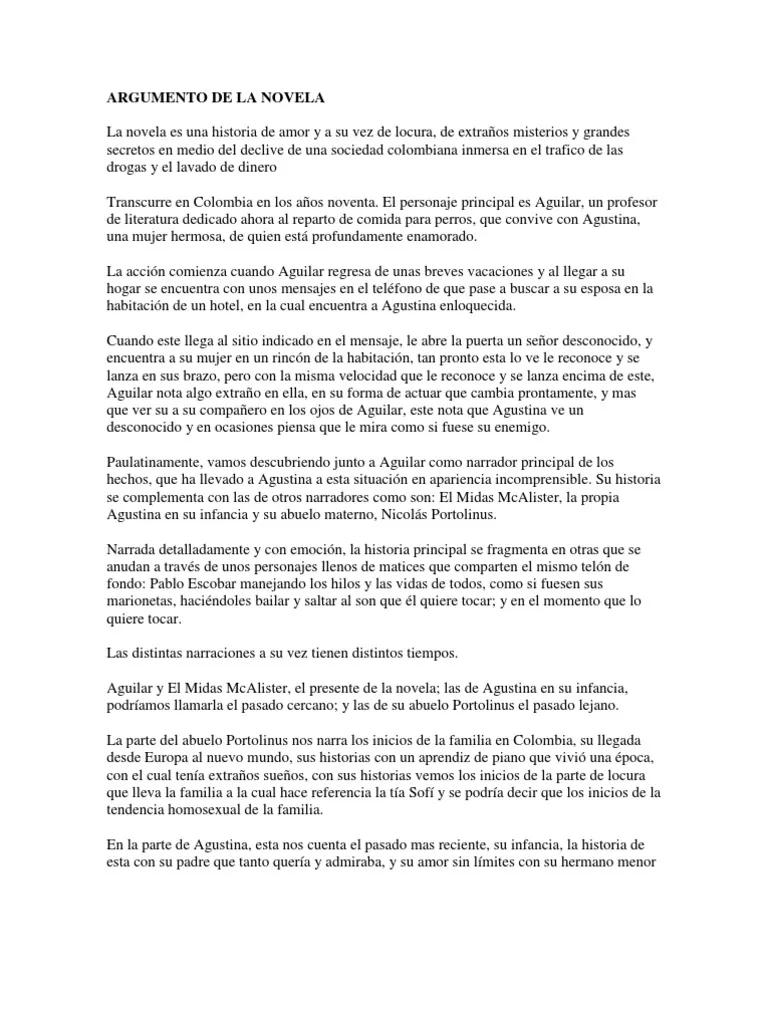 ARGUMENTO DE LA NOVELA

La novela es una historia de amor y a su vez de locura, de extraños misterios y grandes secretos en medio del declive de una sociedad colombiana inmersa en el trafico de las drogas y el lavado de dinero

Transcurre en Colombia en los años noventa. El personaje principal es Aguilar, un profesor de literatura dedicado ahora al reparto de comida para perros, que convive con Agustina, una mujer hermosa, de quien está profundamente enamorado.

La acción comienza cuando Aguilar regresa de unas breves vacaciones y al llegar a su hogar se encuentra con unos mensajes en el teléfono de que pase a buscar a su esposa en la habitación de un hotel, en la cual encuentra a Agustina enloquecida.

Cuando este llega al sitio indicado en el mensaje, le abre la puerta un señor desconocido, y encuentra a su mujer en un rincón de la habitación, tan pronto esta lo ve le reconoce y se lanza en sus brazo, pero con la misma velocidad que le reconoce y se lanza encima de este, Aguilar nota algo extraño en ella, en su forma de actuar que cambia prontamente, y mas que ver su a su compañero en los ojos de Aguilar, este nota que Agustina ve un desconocido y en ocasiones piensa que le mira como si fuese su enemigo.

Paulatinamente, vamos descubriendo junto a Aguilar como narrador principal de los hechos, que ha llevado a Agustina a esta situación en apariencia incomprensible. Su historia se complementa con las de otros narradores como son: El Midas McAlister, la propia Agustina en su infancia y su abuelo materno, Nicolás Portolinus.

Narrada detalladamente y con emoción, la historia principal se fragmenta en otras que se anudan a través de unos personajes llenos de matices que comparten el mismo telón de fondo: Pablo Escobar manejando los hilos y las vidas de todos, como si fuesen sus marionetas, haciéndoles bailar y saltar al son que él quiere tocar; y en el momento que lo quiere tocar.

Las distintas narraciones a su vez tienen distintos tiempos.

Aguilar y El Midas McAlister, el presente de la novela; las de Agustina en su infancia, podríamos llamarla el pasado cercano; y las de su abuelo Portolinus el pasado lejano.

La parte del abuelo Portolinus nos narra los inicios de la familia en Colombia, su llegada desde Europa al nuevo mundo, sus historias con un aprendiz de piano que vivió una época, con el cual tenía extraños sueños, con sus historias vemos los inicios de la parte de locura que lleva la familia a la cual hace referencia la tía Sofí y se podría decir que los inicios de la tendencia homosexual de la familia.

En la parte de Agustina, esta nos cuenta el pasado mas reciente, su infancia, la historia de esta con su padre que tanto quería y admiraba, y su amor sin límites con su hermano menor